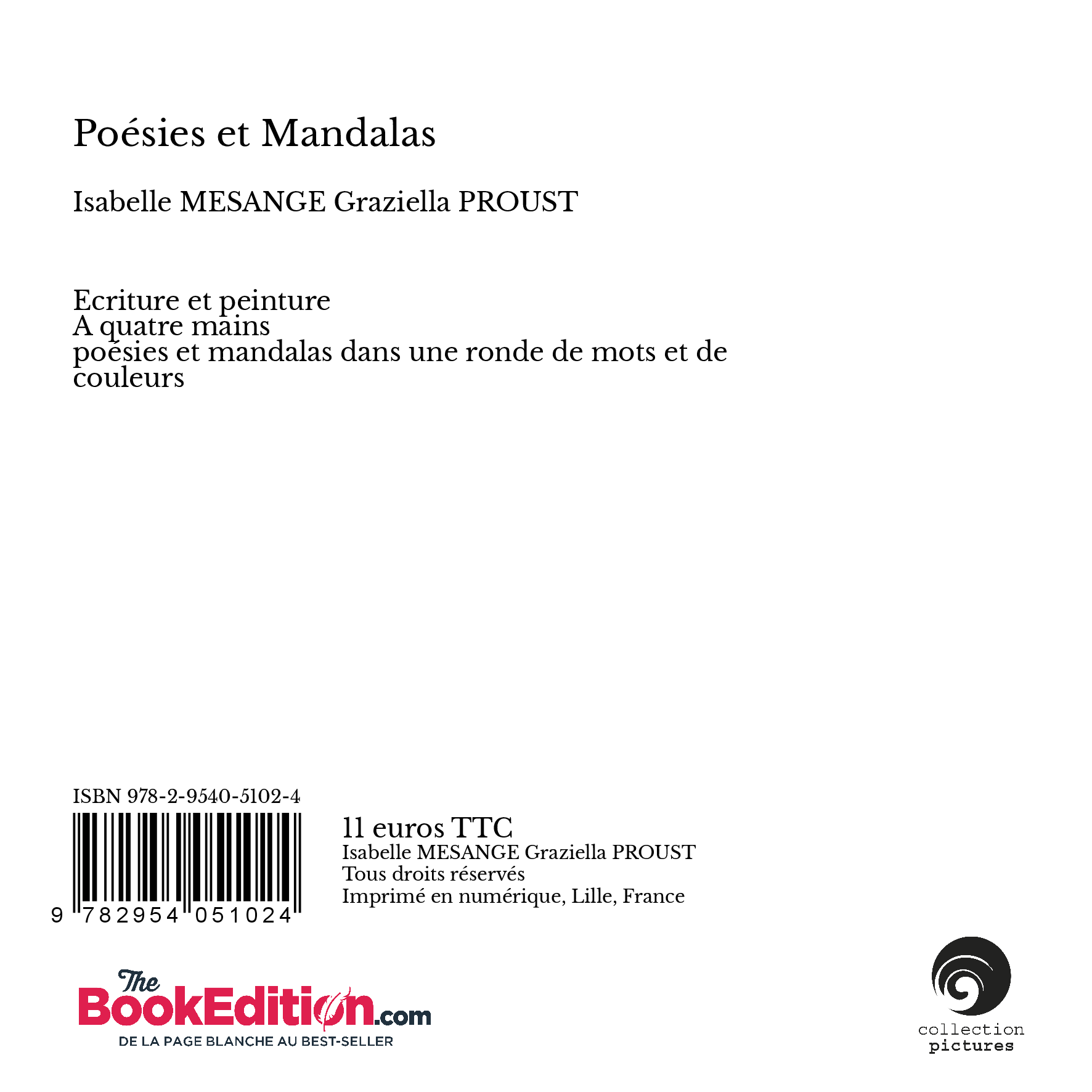 Poésies et Mandalas

Isabelle MESANGE Graziella PROUST

Ecriture et peinture
A quatre mains
poésies et mandalas dans une ronde de mots et de couleurs

ISBN 978-2-9540-5102-4

9 782954 051024

11 euros TTC
Isabelle MESANGE Graziella PROUST
Tous droits réservés
Imprimé en numérique, Lille, France

The BookEdition.com
DE LA PAGE BLANCHE AU BEST-SELLER

collection
pictures